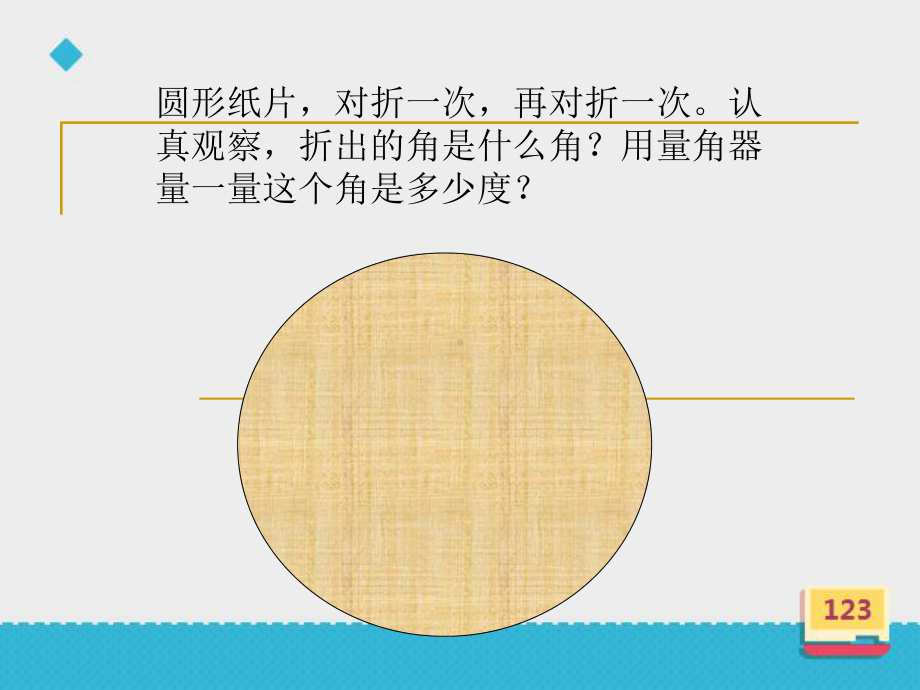 圆形纸片，对折一次，再对折一次。认真观察，折出的角是什么角？用量角器量一量这个角是多少度？

123